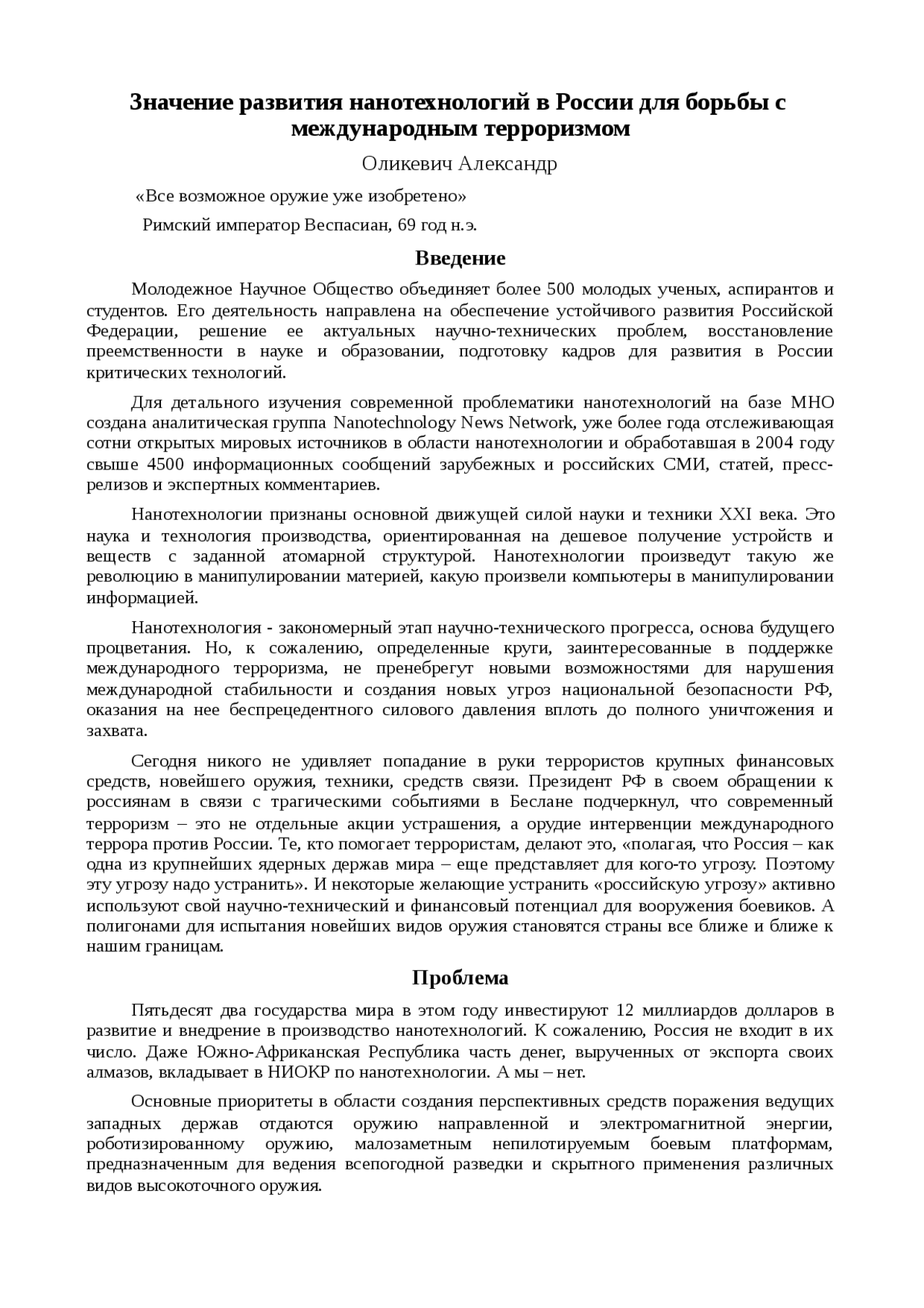 Значение развития нанотехнологий в России для борьбы с международным терроризмом

Оликевич Александр

«Все возможное оружие уже изобретено»

Римский император Веспасиан, 69 год н.э.

Введение

Молодежное Научное Общество объединяет более 500 молодых ученых, аспирантов и студентов. Его деятельность направлена на обеспечение устойчивого развития Российской Федерации, решение ее актуальных научно-технических проблем, восстановление преемственности в науке и образовании, подготовку кадров для развития в России критических технологий.

Для детального изучения современной проблематики нанотехнологий на базе МНО создана аналитическая группа Nanotechnology News Network, уже более года отслеживающая сотни открытых мировых источников в области нанотехнологии и обработавшая в 2004 году свыше 4500 информационных сообщений зарубежных и российских СМИ, статей, пресс-релизов и экспертных комментариев.

Нанотехнологии признаны основной движущей силой науки и техники XXI века. Это наука и технология производства, ориентированная на дешевое получение устройств и веществ с заданной атомарной структурой. Нанотехнологии произведут такую же революцию в манипулировании материей, какую произвели компьютеры в манипулировании информацией.

Нанотехнология - закономерный этап научно-технического прогресса, основа будущего процветания. Но, к сожалению, определенные круги, заинтересованные в поддержке международного терроризма, не пренебрегут новыми возможностями для нарушения международной стабильности и создания новых угроз национальной безопасности РФ, оказания на нее беспрецедентного силового давления вплоть до полного уничтожения и захвата.

Сегодня никого не удивляет попадание в руки террористов крупных финансовых средств, новейшего оружия, техники, средств связи. Президент РФ в своем обращении к россиянам в связи с трагическими событиями в Беслане подчеркнул, что современный терроризм – это не отдельные акции устрашения, а орудие интервенции международного террора против России. Те, кто помогает террористам, делают это, «полагая, что Россия – как одна из крупнейших ядерных держав мира – еще представляет для кого-то угрозу. Поэтому эту угрозу надо устранить». И некоторые желающие устранить «российскую угрозу» активно используют свой научно-технический и финансовый потенциал для вооружения боевиков. А полигонами для испытания новейших видов оружия становятся страны все ближе и ближе к нашим границам.

Проблема

Пятьдесят два государства мира в этом году инвестируют 12 миллиардов долларов в развитие и внедрение в производство нанотехнологий. К сожалению, Россия не входит в их число. Даже Южно-Африканская Республика часть денег, вырученных от экспорта своих алмазов, вкладывает в НИОКР по нанотехнологии. А мы – нет.

Основные приоритеты в области создания перспективных средств поражения ведущих западных держав отдаются оружию направленной и электромагнитной энергии, роботизированному оружию, малозаметным непилотируемым боевым платформам, предназначенным для ведения всепогодной разведки и скрытного применения различных видов высокоточного оружия.